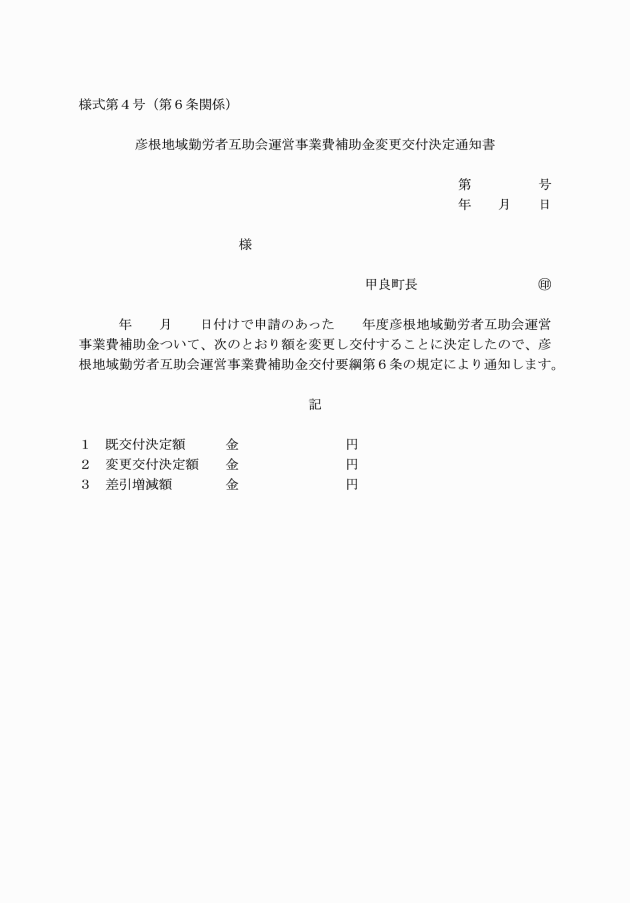 様式第４号（第６条関係）

彦根地域勤労者互助会運営事業費補助金変更交付決定通知書

第　　　号
年　月　日

様

甲良町長　　　　　㊞

年　月　日付けで申請のあった　年度彦根地域勤労者互助会運営事業費補助金ついて、次のとおり額を変更し交付することに決定したので、彦根地域勤労者互助会運営事業費補助金交付要綱第６条の規定により通知します。

記

１　既交付決定額　　金　　　　　円
２　変更交付決定額　金　　　　　円
３　差引増減額　　　金　　　　　円